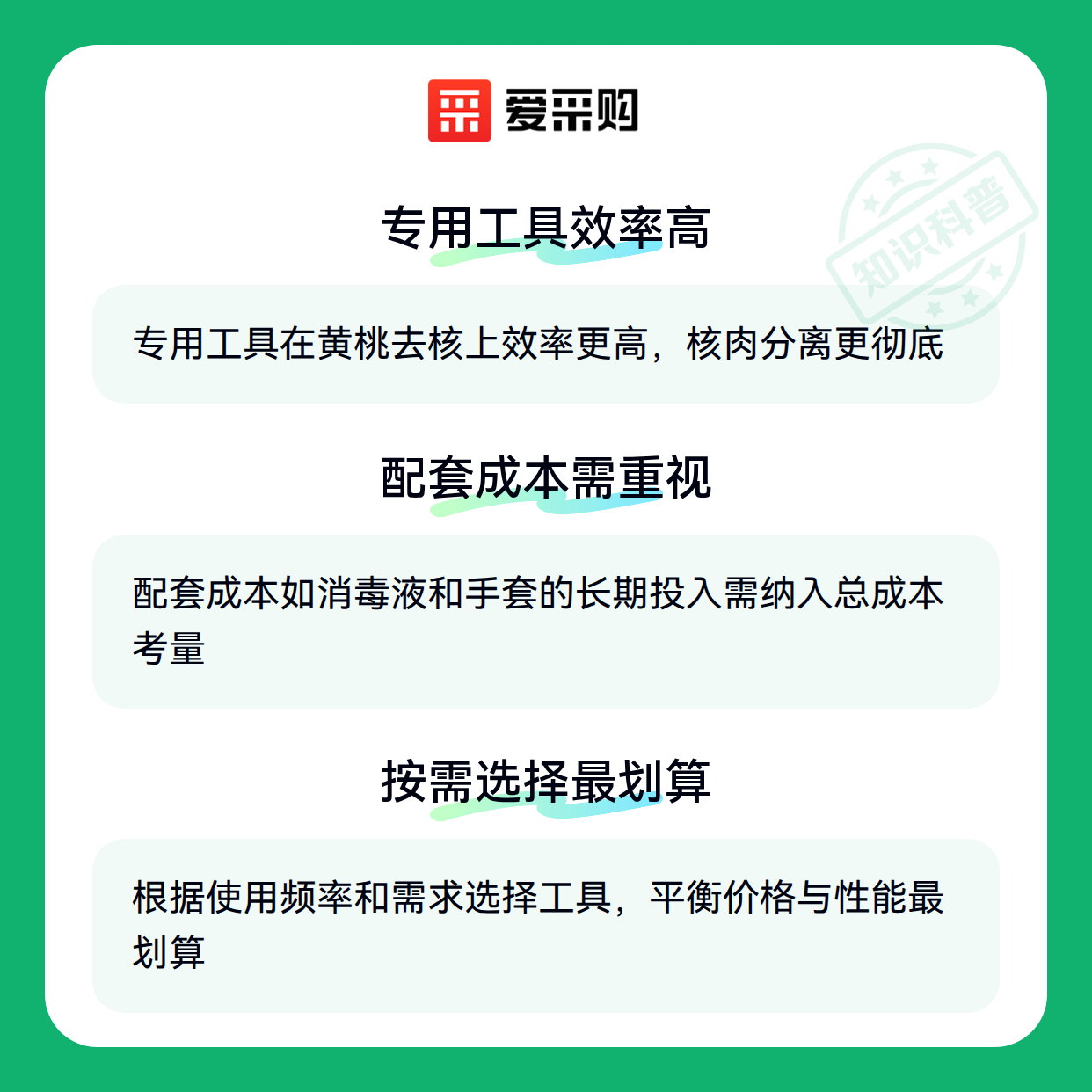 爱采购

专用工具效率高

专用工具在黄桃去核上效率更高，核肉分离更彻底

配套成本需重视

配套成本如消毒液和手套的长期投入需纳入总成本考量

按需选择最划算

根据使用频率和需求选择工具，平衡价格与性能最划算

知识科普